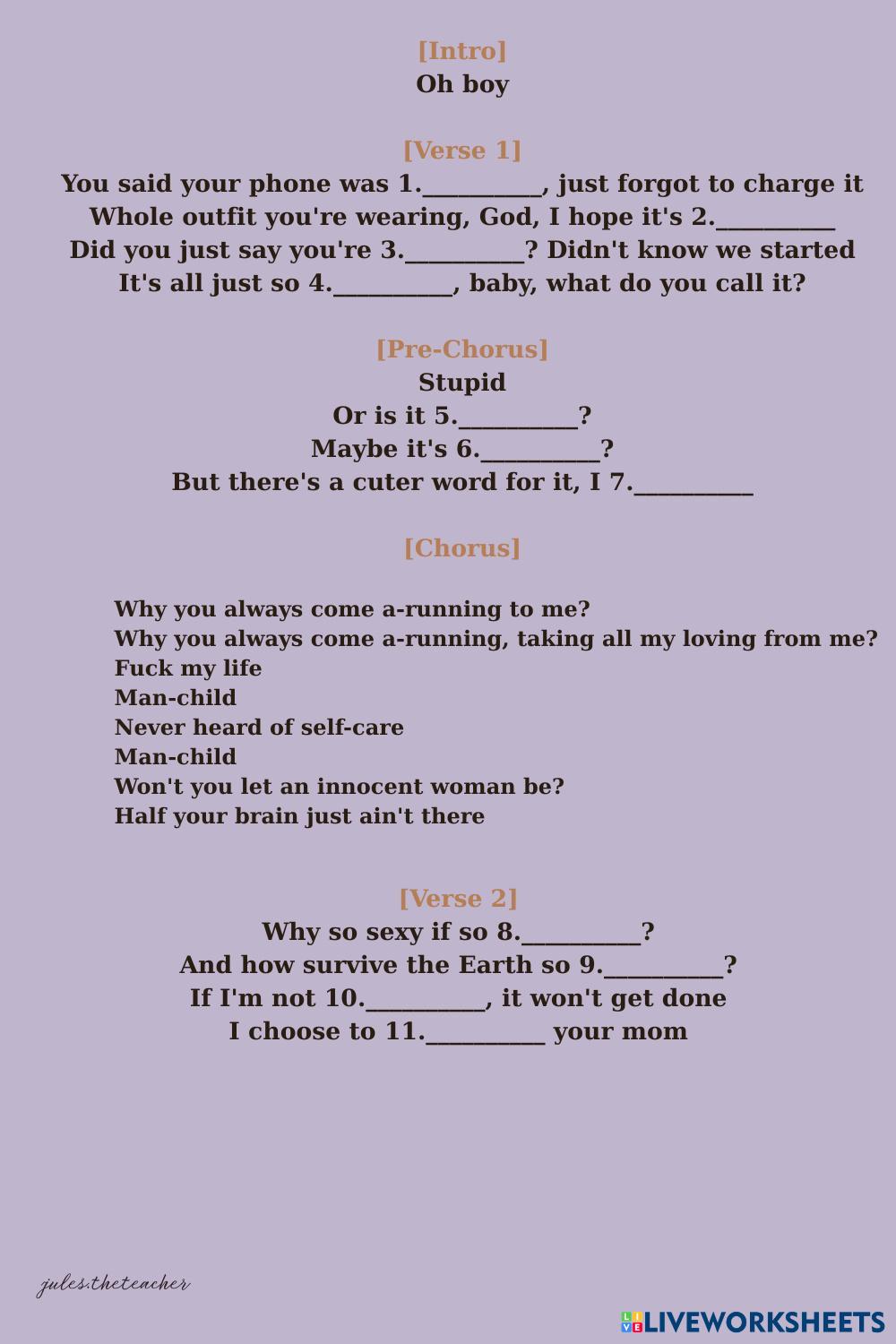 [Intro]
Oh boy

[Verse 1]
You said your phone was 1.__________, just forgot to charge it
Whole outfit you're wearing, God, I hope it's 2.__________
Did you just say you're 3.__________? Didn't know we started
It's all just so 4.__________, baby, what do you call it?

[Pre-Chorus]
Stupid
Or is it 5.__________?
Maybe it's 6.__________?
But there's a cuter word for it, I 7.__________

[Chorus]

Why you always come a-running to me?
Why you always come a-running, taking all my loving from me?
Fuck my life
Man-child
Never heard of self-care
Man-child
Won't you let an innocent woman be?
Half your brain just ain't there

[Verse 2]
Why so sexy if so 8.__________?
And how survive the Earth so 9.__________?
If I'm not 10.__________, it won't get done
I choose to 11.__________ your mom

jules.theteacher

LIVEWORKSHEETS